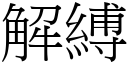 解縛